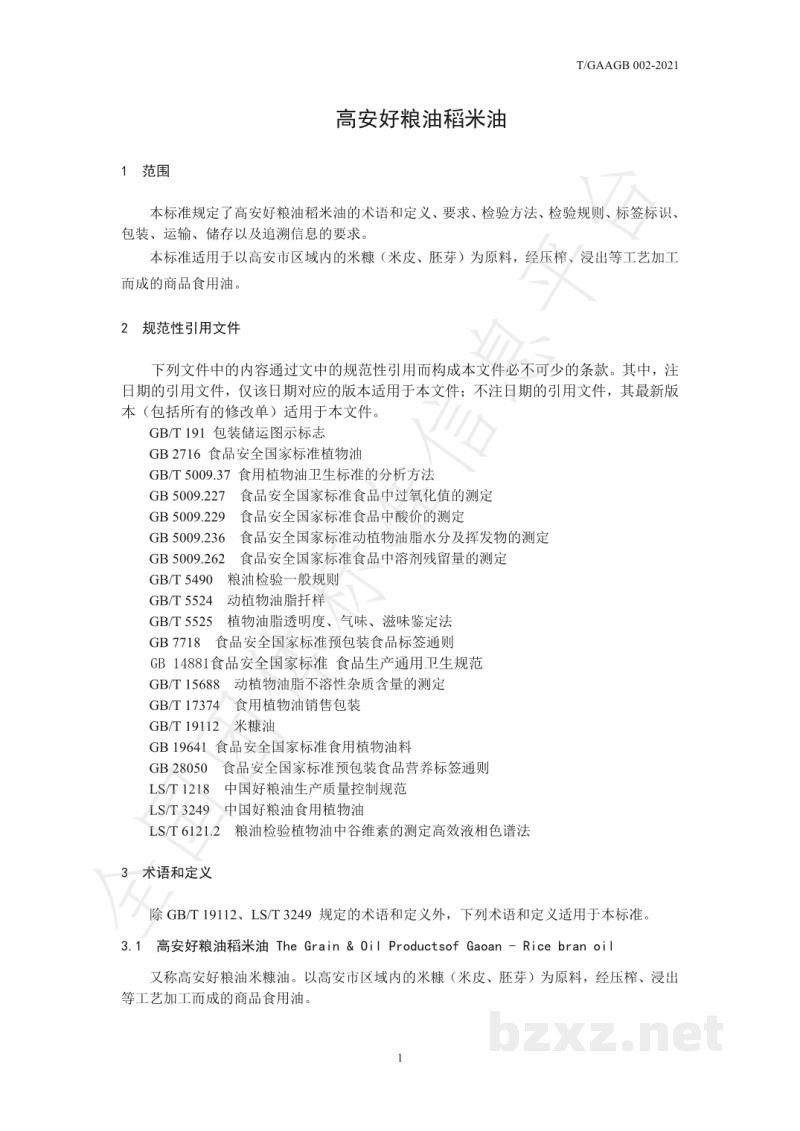 T/GAAGB 002-2021

高安好粮油稻米油

1 范围

本标准规定了高安好粮油稻米油的术语和定义、要求、检验方法、检验规则、标签标识、包装、运输、储存以及追溯信息的要求。

本标准适用于以高安市区域内的米糠（米皮、胚芽）为原料，经压榨、浸出等工艺加工而成的商品食用油。

2 规范性引用文件

下列文件中的内容通过文中的规范性引用而构成本文件必不可少的条款。其中，注日期的引用文件，仅该日期对应的版本适用于本文件；不注日期的引用文件，其最新版本（包括所有的修改单）适用于本文件。

GB/T 191 包装储运图示标志
GB 2716 食品安全国家标准植物油
GB/T 5009.37 食用植物油卫生标准的分析方法
GB 5009.227 食品安全国家标准食品中过氧化值的测定
GB 5009.229 食品安全国家标准食品中酸价的测定
GB 5009.236 食品安全国家标准动植物油脂水分及挥发物的测定
GB 5009.262 食品安全国家标准食品中溶剂残留量的测定
GB/T 5490 粮油检验一般规则
GB/T 5524 动植物油脂扦样
GB/T 5525 植物油脂透明度、气味、滋味鉴定法
GB 7718 食品安全国家标准预包装食品标签通则
GB 14881食品安全国家标准 食品生产通用卫生规范
GB/T 15688 动植物油脂不溶性杂质含量的测定
GB/T 17374 食用植物油销售包装
GB/T 19112 米糠油
GB 19641 食品安全国家标准食用植物油料
GB 28050 食品安全国家标准预包装食品营养标签通则
LS/T 1218 中国好粮油生产质量控制规范
LS/T 3249 中国好粮油食用植物油
LS/T 6121.2 粮油检验植物油中谷维素的测定高效液相色谱法

3 术语和定义

除GB/T 19112、LS/T 3249规定的术语和定义外，下列术语和定义适用于本标准。

3.1 高安好粮油稻米油 The Grain & Oil Productsof Gaoan - Rice bran oil

又称高安好粮油米糠油。以高安市区域内的米糠（米皮、胚芽）为原料，经压榨、浸出等工艺加工而成的商品食用油。

1

bzxz.net